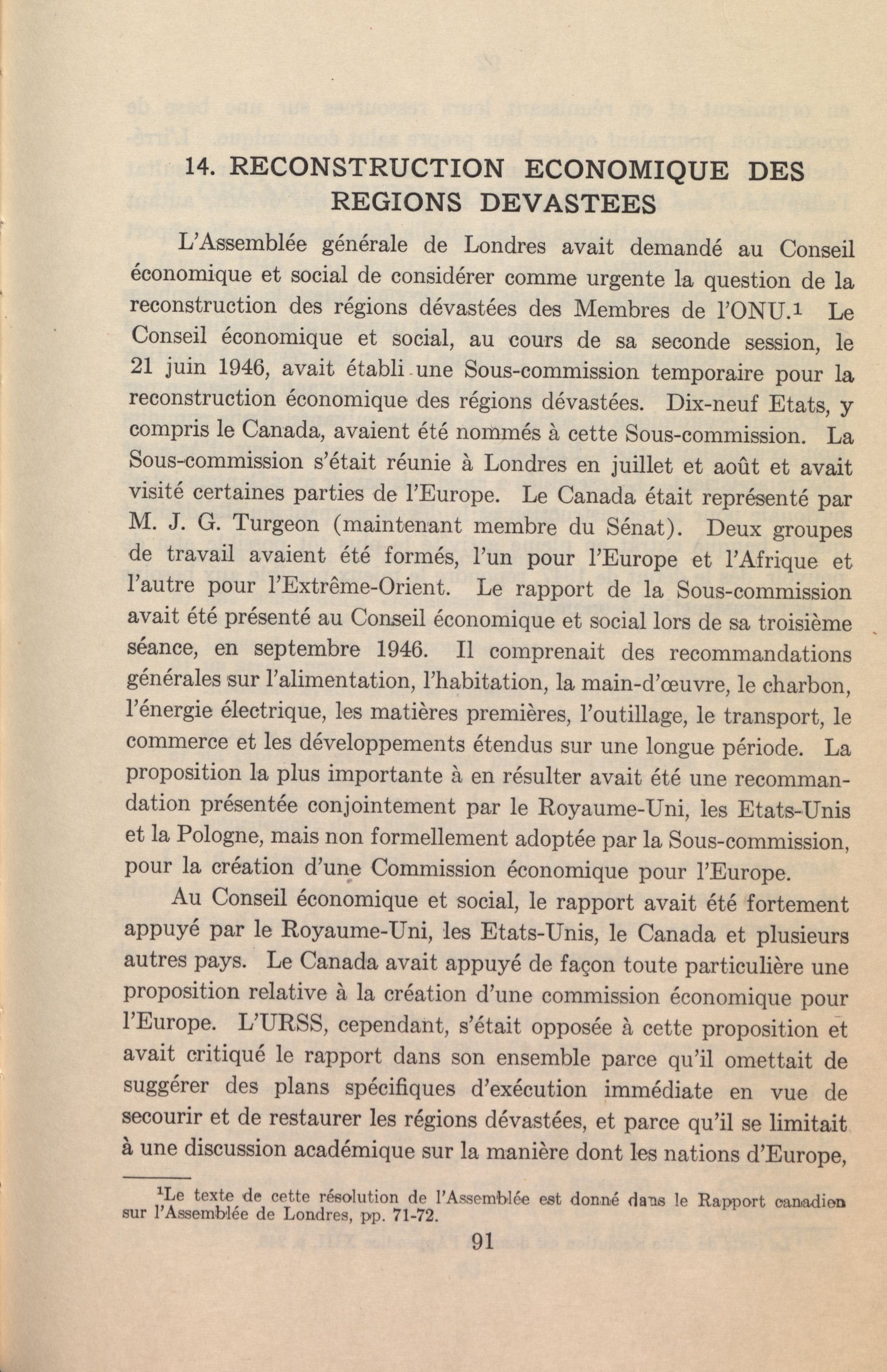 14. RECONSTRUCTION ECONOMIQUE DES REGIONS DEVASTEES

L'Assemblée générale de Londres avait demandé au Conseil économique et social de considérer comme urgente la question de la reconstruction des régions dévastées des Membres de l'ONU.$^1$ Le Conseil économique et social, au cours de sa seconde session, le 21 juin 1946, avait établi une Sous-commission temporaire pour la reconstruction économique des régions dévastées. Dix-neuf Etats, y compris le Canada, avaient été nommés à cette Sous-commission. La Sous-commission s'était réunie à Londres en juillet et août et avait visité certaines parties de l'Europe. Le Canada était représenté par M. J. G. Turgeon (maintenant membre du Sénat). Deux groupes de travail avaient été formés, l'un pour l'Europe et l'Afrique et l'autre pour l'Extrême-Orient. Le rapport de la Sous-commission avait été présenté au Conseil économique et social lors de sa troisième séance, en septembre 1946. Il comprenait des recommandations générales sur l'alimentation, l'habitation, la main-d'œuvre, le charbon, l'énergie électrique, les matières premières, l'outillage, le transport, le commerce et les développements étendus sur une longue période. La proposition la plus importante à en résulter avait été une recommandation présentée conjointement par le Royaume-Uni, les Etats-Unis et la Pologne, mais non formellement adoptée par la Sous-commission, pour la création d'une Commission économique pour l'Europe.

Au Conseil économique et social, le rapport avait été fortement appuyé par le Royaume-Uni, les Etats-Unis, le Canada et plusieurs autres pays. Le Canada avait appuyé de façon toute particulière une proposition relative à la création d'une commission économique pour l'Europe. L'URSS, cependant, s'était opposée à cette proposition et avait critiqué le rapport dans son ensemble parce qu'il omettait de suggérer des plans spécifiques d'exécution immédiate en vue de secourir et de restaurer les régions dévastées, et parce qu'il se limitait à une discussion académique sur la manière dont les nations d'Europe,

$^1$Le texte de cette résolution de l'Assemblée est donné dans le Rapport canadien sur l'Assemblée de Londres, pp. 71-72.

91